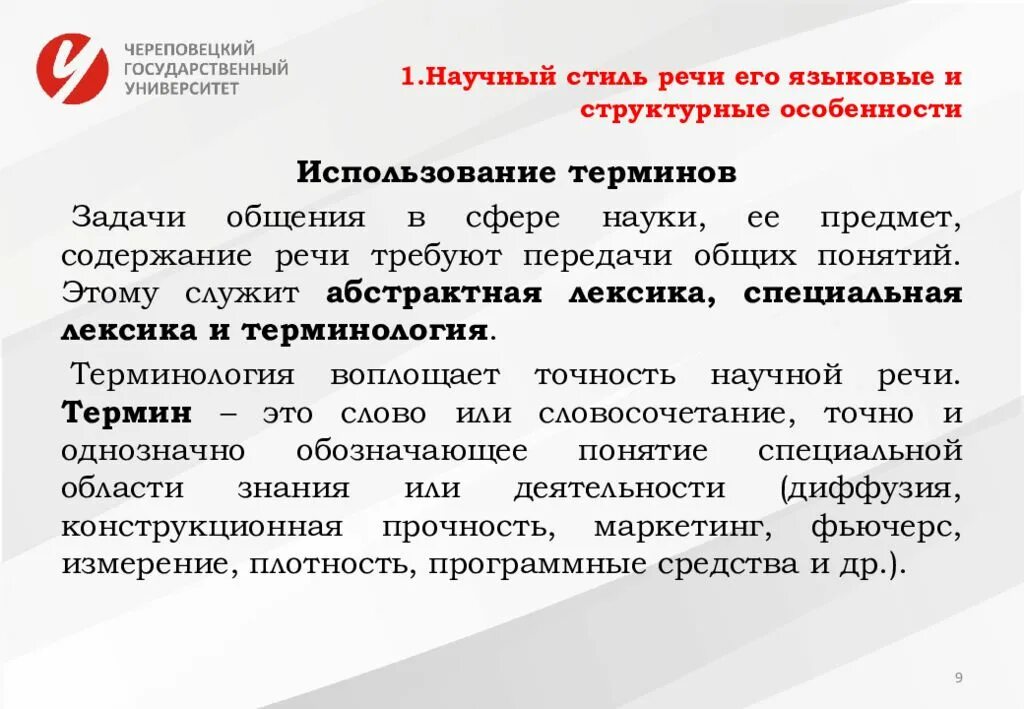 ЧЕРЕПОВЕЦКИЙ ГОСУДАРСТВЕННЫЙ УНИВЕРСИТЕТ

1.Научный стиль речи его языковые и структурные особенности

Использование терминов

Задачи общения в сфере науки, ее предмет, содержание речи требуют передачи общих понятий. Этому служит абстрактная лексика, специальная лексика и терминология.

Терминология воплощает точность научной речи. Термин – это слово или словосочетание, точно и однозначно обозначающее понятие специальной области знания или деятельности (диффузия, конструкционная прочность, маркетинг, фьючерс, измерение, плотность, программные средства и др.).

9